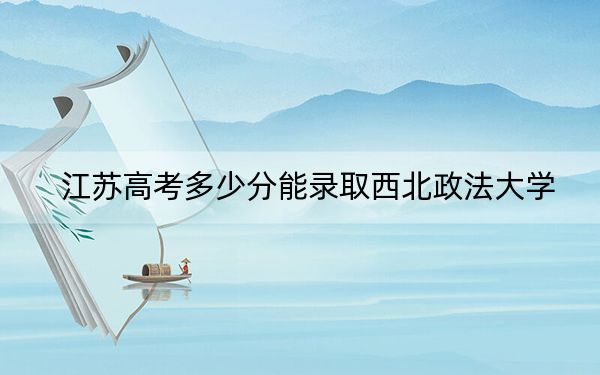 江苏高考多少分能录取西北政法大学